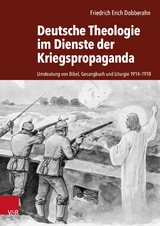 Friedrich Erich Dobberahn

Deutsche Theologie im Dienste der Kriegspropaganda

Umdeutung von Bibel, Gesangbuch und Liturgie 1914–1918

V&R